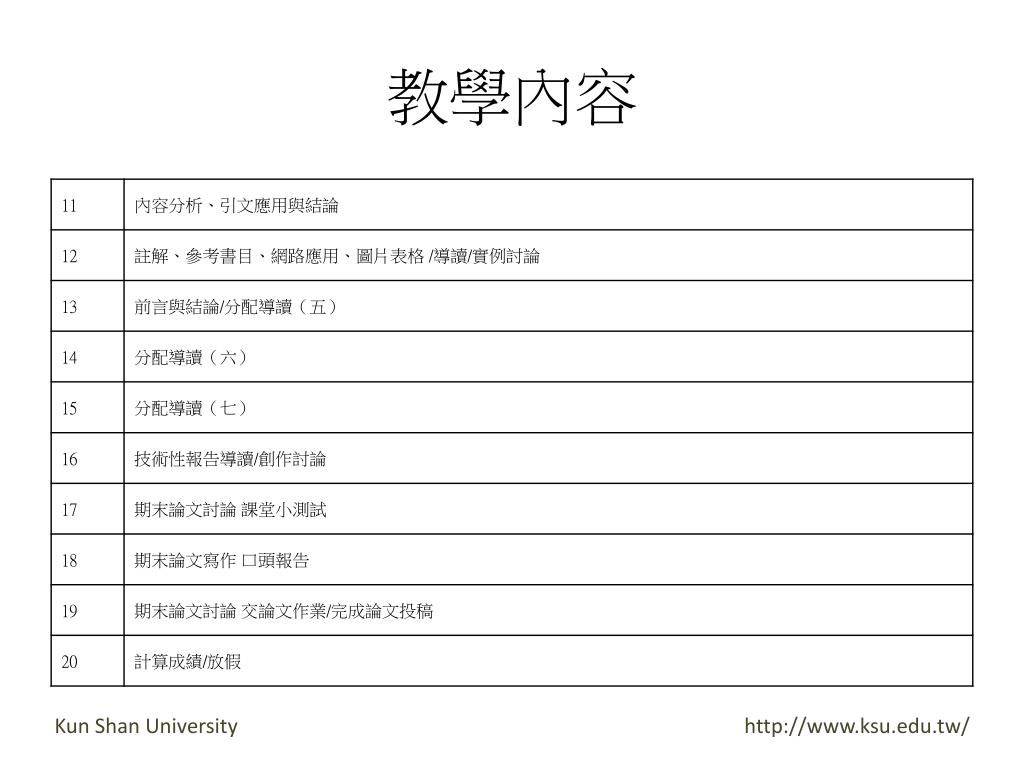 教學內容

| 11 | 內容分析、引文應用與結論 |
|---|---|
| 12 | 註解、參考書目、網路應用、圖片表格 /導讀/實例討論 |
| 13 | 前言與結論/分配導讀（五） |
| 14 | 分配導讀（六） |
| 15 | 分配導讀（七） |
| 16 | 技術性報告導讀/創作討論 |
| 17 | 期末論文討論 課堂小測試 |
| 18 | 期末論文寫作 口頭報告 |
| 19 | 期末論文討論 交論文作業/完成論文投稿 |
| 20 | 計算成績/放假 |

Kun Shan University

http://www.ksu.edu.tw/